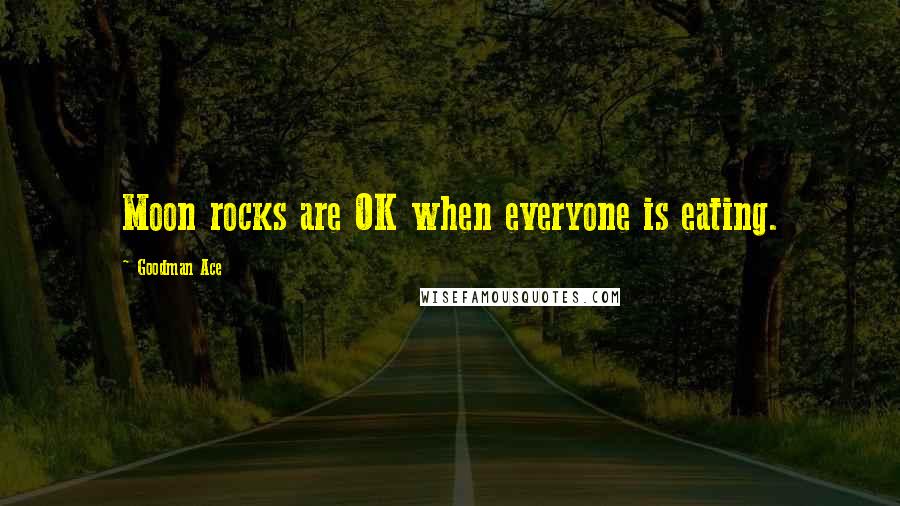 Moon rocks are OK when everyone is eating.

~ Goodman Ace

WISEFAMOUSQUOTES.COM